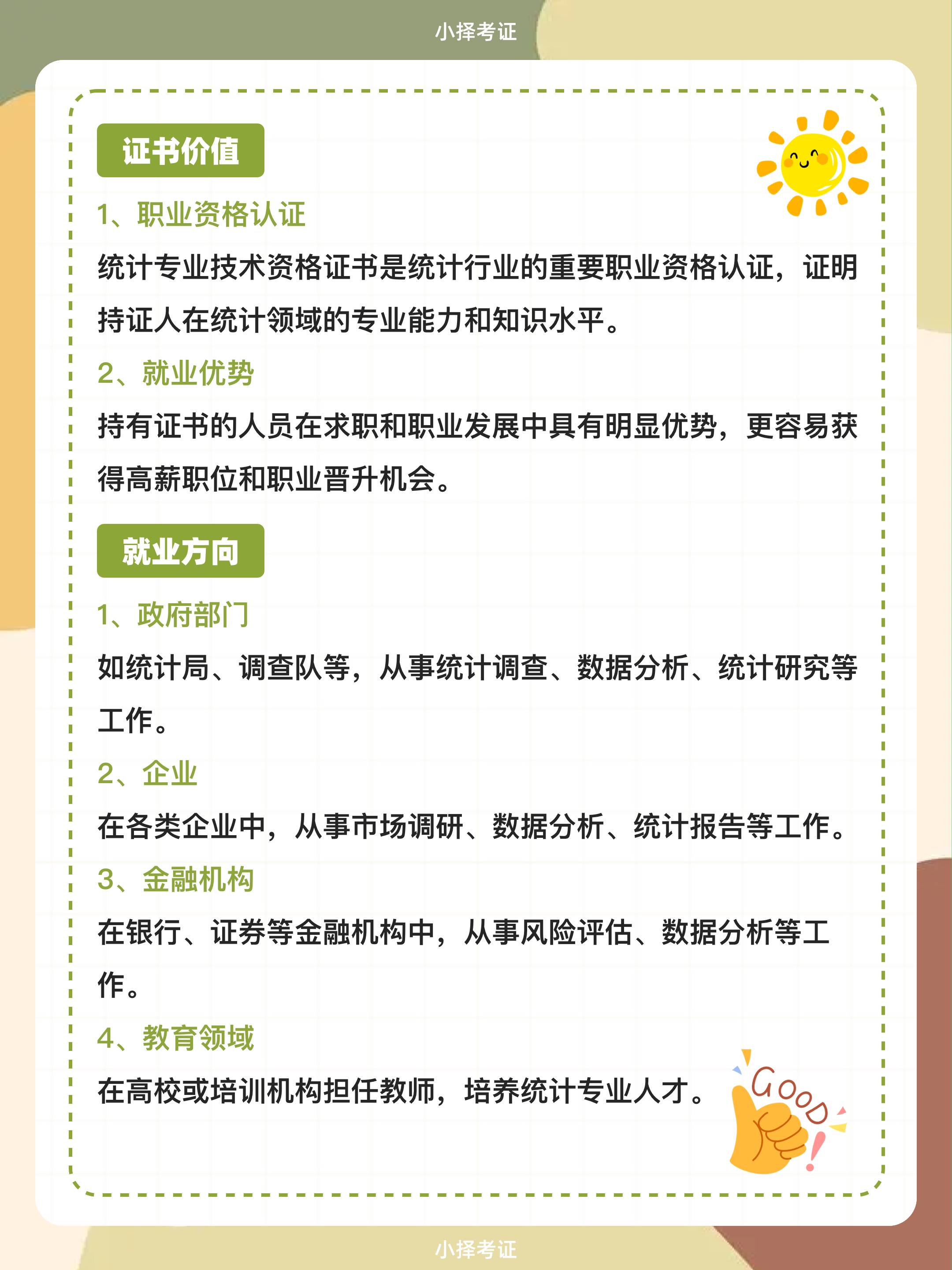 小择考证

证书价值

1、职业资格认证

统计专业技术资格证书是统计行业的重要职业资格认证，证明持证人在统计领域的专业能力和知识水平。

2、就业优势

持有证书的人员在求职和职业发展中具有明显优势，更容易获得高薪职位和职业晋升机会。

就业方向

1、政府部门

如统计局、调查队等，从事统计调查、数据分析、统计研究等工作。

2、企业

在各类企业中，从事市场调研、数据分析、统计报告等工作。

3、金融机构

在银行、证券等金融机构中，从事风险评估、数据分析等工作。

4、教育领域

在高校或培训机构担任教师，培养统计专业人才。

GOOD!

小择考证